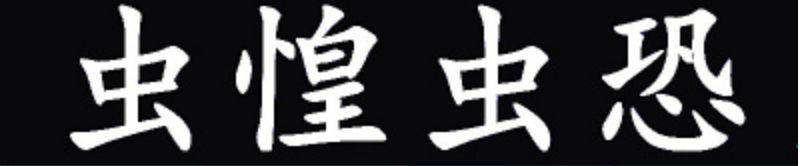 虫惶虫恐